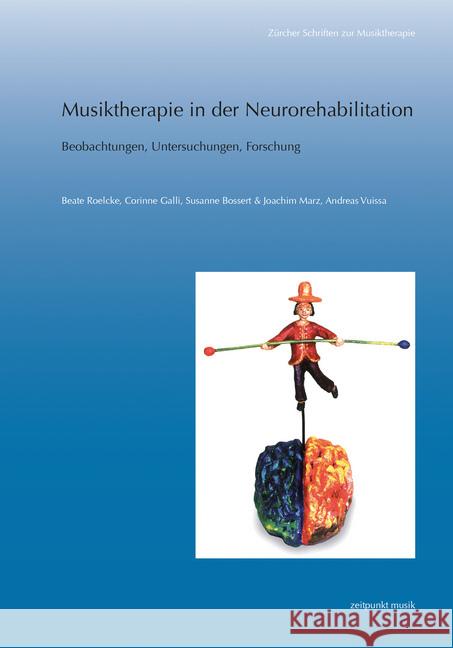 Zürcher Schriften zur Musiktherapie

Musiktherapie in der Neurorehabilitation

Beobachtungen, Untersuchungen, Forschung

Beate Roelcke, Corinne Galli, Susanne Bossert & Joachim Marz, Andreas Vuissa

zeitpunkt musik